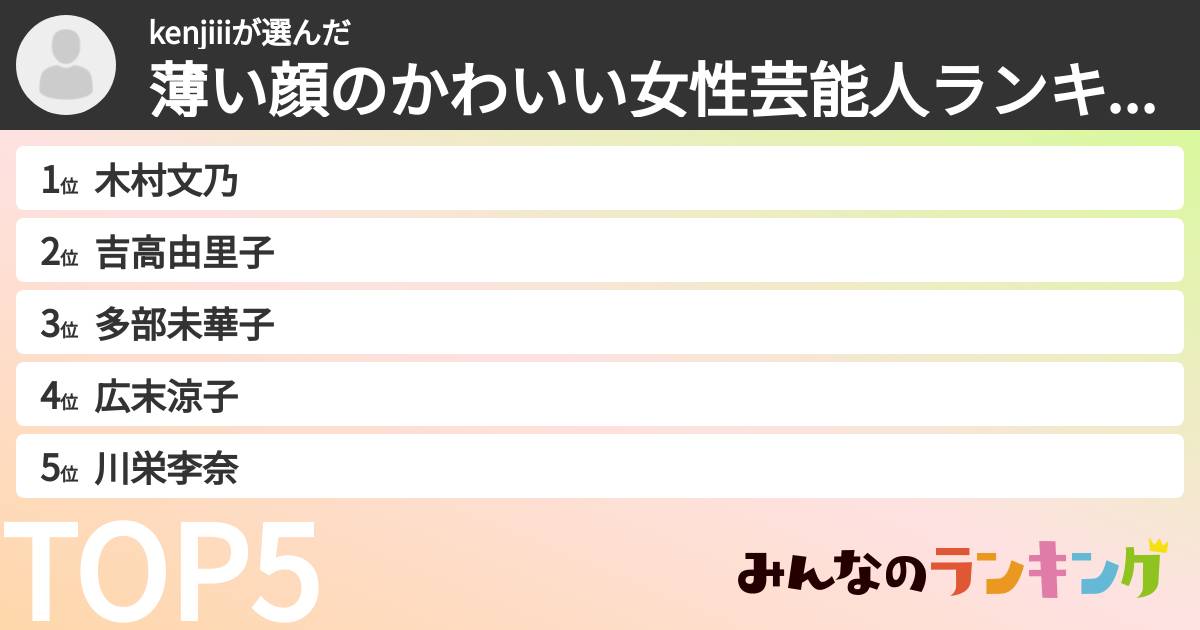 kenjiiiが選んだ
薄い顔のかわいい女性芸能人ランキ...

1位 木村文乃
2位 吉高由里子
3位 多部未華子
4位 広末涼子
5位 川栄李奈

TOP5

みんなのランキング